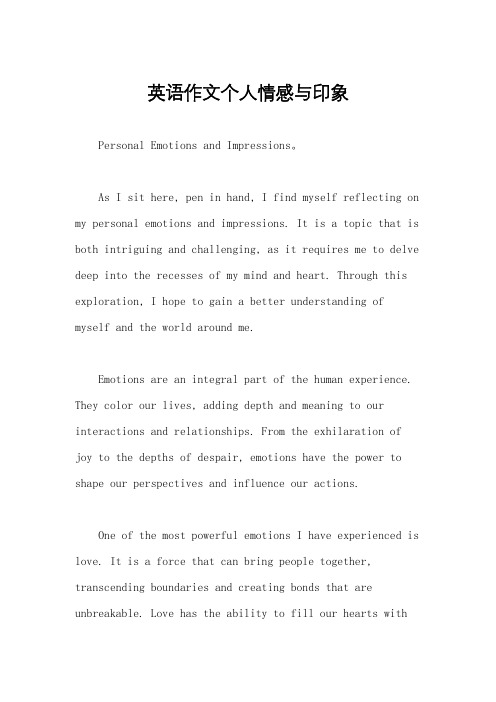 英语作文个人情感与印象

Personal Emotions and Impressions。

As I sit here, pen in hand, I find myself reflecting on my personal emotions and impressions. It is a topic that is both intriguing and challenging, as it requires me to delve deep into the recesses of my mind and heart. Through this exploration, I hope to gain a better understanding of myself and the world around me.

Emotions are an integral part of the human experience. They color our lives, adding depth and meaning to our interactions and relationships. From the exhilaration of joy to the depths of despair, emotions have the power to shape our perspectives and influence our actions.

One of the most powerful emotions I have experienced is love. It is a force that can bring people together, transcending boundaries and creating bonds that are unbreakable. Love has the ability to fill our hearts with